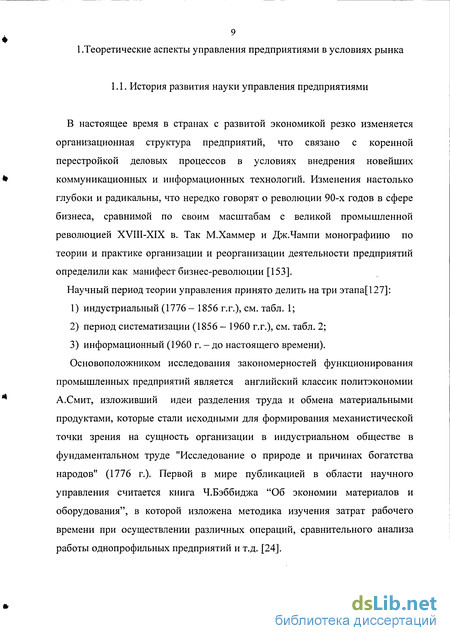 9

1.Теоретические аспекты управления предприятиями в условиях рынка

1.1. История развития науки управления предприятиями

В настоящее время в странах с развитой экономикой резко изменяется организационная структура предприятий, что связано с коренной перестройкой деловых процессов в условиях внедрения новейших коммуникационных и информационных технологий. Изменения настолько глубоки и радикальны, что нередко говорят о революции 90-х годов в сфере бизнеса, сравнимой по своим масштабам с великой промышленной революцией XVIII-XIX в. Так М.Хаммер и Дж.Чампи монографию по теории и практике организации и реорганизации деятельности предприятий определили как манифест бизнес-революции [153].

Научный период теории управления принято делить на три этапа[127]:

1) индустриальный (1776 – 1856 г.г.), см. табл. 1;

2) период систематизации (1856 – 1960 г.г.), см. табл. 2;

3) информационный (1960 г. – до настоящего времени).

Основоположником исследования закономерностей функционирования промышленных предприятий является английский классик политэкономии А.Смит, изложивший идеи разделения труда и обмена материальными продуктами, которые стали исходными для формирования механистической точки зрения на сущность организации в индустриальном обществе в фундаментальном труде "Исследование о природе и причинах богатства народов" (1776 г.). Первой в мире публикацией в области научного управления считается книга Ч.Бэббиджа “Об экономии материалов и оборудования”, в которой изложена методика изучения затрат рабочего времени при осуществлении различных операций, сравнительного анализа работы однопрофильных предприятий и т.д. [24].

dsLib.net
библиотека диссертаций